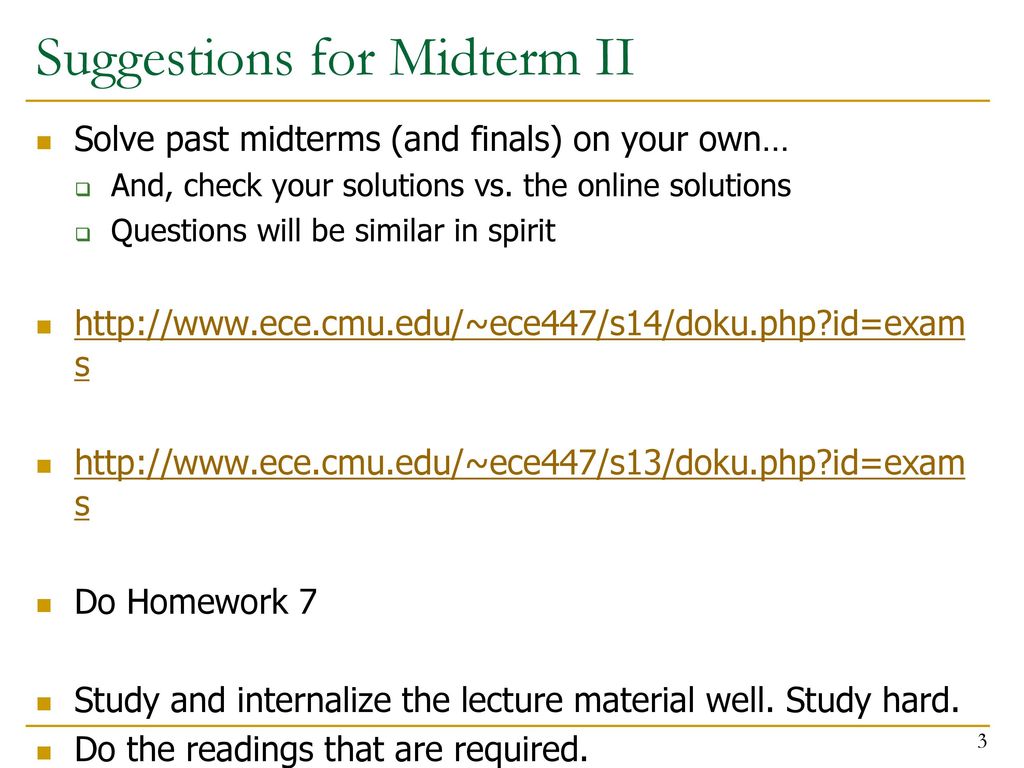 Suggestions for Midterm II

Solve past midterms (and finals) on your own…

And, check your solutions vs. the online solutions

Questions will be similar in spirit

http://www.ece.cmu.edu/~ece447/s14/doku.php?id=exams

http://www.ece.cmu.edu/~ece447/s13/doku.php?id=exams

Do Homework 7

Study and internalize the lecture material well. Study hard.

Do the readings that are required.

3